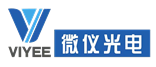 VIYEE
微仪光电